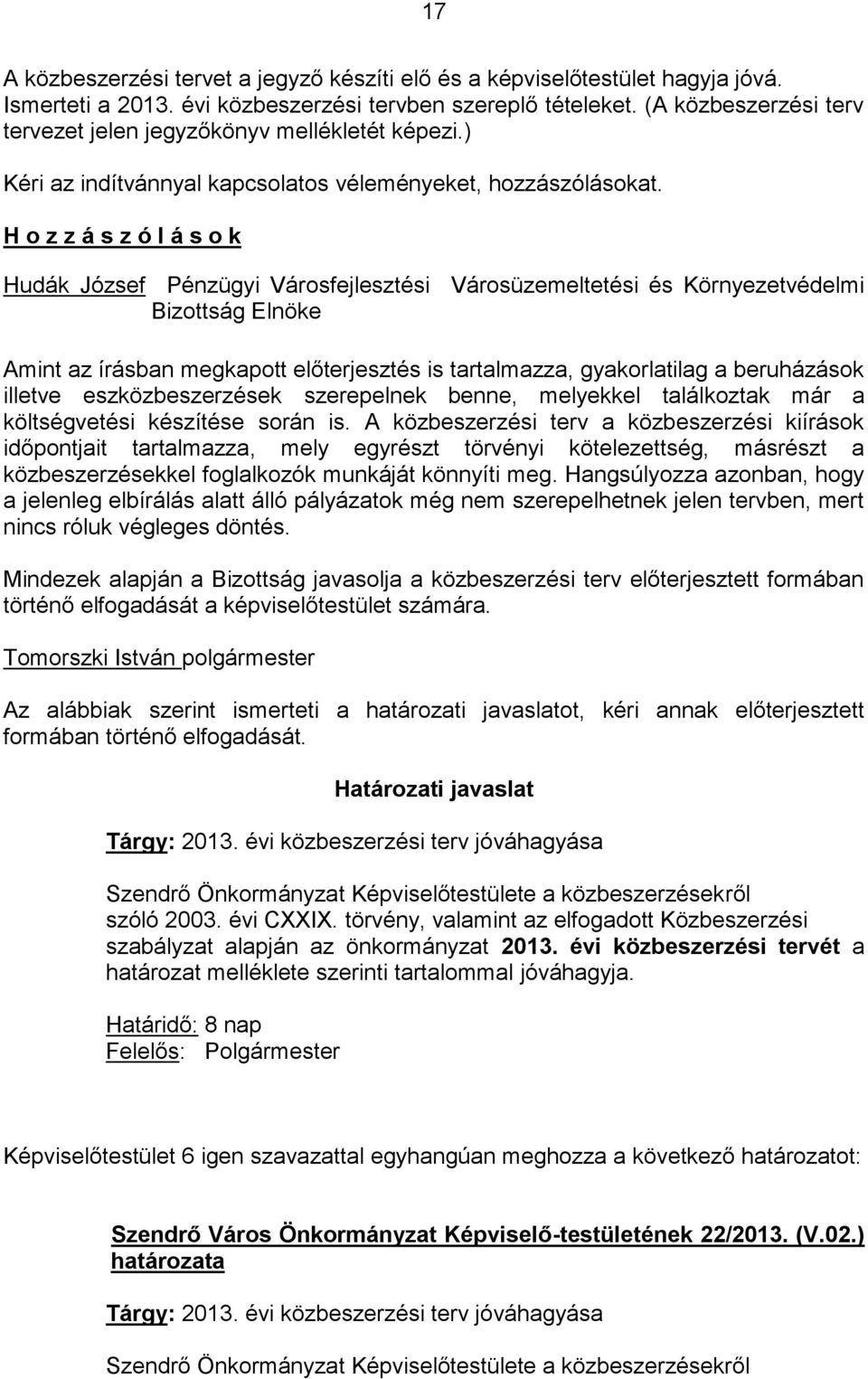 17

A közbeszerzési tervet a jegyző készíti elő és a képviselőtestület hagyja jóvá. Ismerteti a 2013. évi közbeszerzési tervben szereplő tételeket. (A közbeszerzési terv tervezet jelen jegyzőkönyv mellékletét képezi.)

Kéri az indítvánnyal kapcsolatos véleményeket, hozzászólásokat.

H o z z á s z ó l á s o k

Hudák József Pénzügyi Városfejlesztési Városüzemeltetési és Környezetvédelmi Bizottság Elnöke

Amint az írásban megkapott előterjesztés is tartalmazza, gyakorlatilag a beruházások illetve eszközbeszerzések szerepelnek benne, melyekkel találkoztak már a költségvetési készítése során is. A közbeszerzési terv a közbeszerzési kiírások időpontjait tartalmazza, mely egyrészt törvényi kötelezettség, másrészt a közbeszerzésekkel foglalkozók munkáját könnyíti meg. Hangsúlyozza azonban, hogy a jelenleg elbírálás alatt álló pályázatok még nem szerepelhetnek jelen tervben, mert nincs róluk végleges döntés.

Mindezek alapján a Bizottság javasolja a közbeszerzési terv előterjesztett formában történő elfogadását a képviselőtestület számára.

Tomorszki István polgármester

Az alábbiak szerint ismerteti a határozati javaslatot, kéri annak előterjesztett formában történő elfogadását.

Határozati javaslat

Tárgy: 2013. évi közbeszerzési terv jóváhagyása

Szendrő Önkormányzat Képviselőtestülete a közbeszerzésekről szóló 2003. évi CXXIX. törvény, valamint az elfogadott Közbeszerzési szabályzat alapján az önkormányzat 2013. évi közbeszerzési tervét a határozat melléklete szerinti tartalommal jóváhagyja.

Határidő: 8 nap
Felelős: Polgármester

Képviselőtestület 6 igen szavazattal egyhangúan meghozza a következő határozatot:

Szendrő Város Önkormányzat Képviselő-testületének 22/2013. (V.02.) határozata

Tárgy: 2013. évi közbeszerzési terv jóváhagyása

Szendrő Önkormányzat Képviselőtestülete a közbeszerzésekről